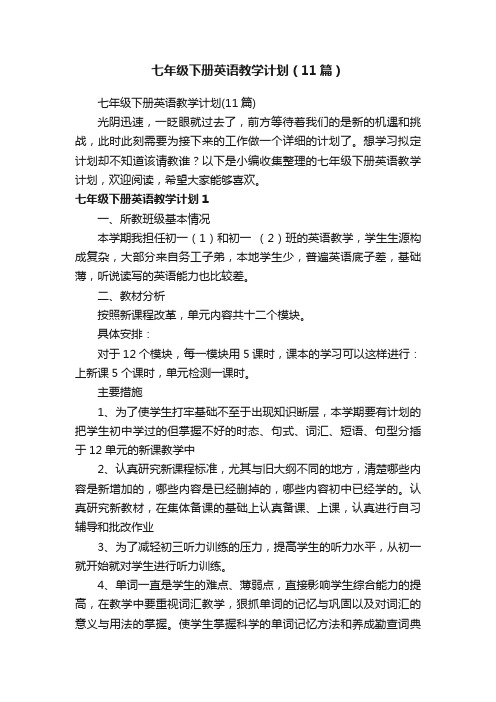 七年级下册英语教学计划（11篇）

七年级下册英语教学计划(11篇)

光阴迅速，一眨眼就过去了，前方等待着我们的是新的机遇和挑战，此时此刻需要为接下来的工作做一个详细的计划了。想学习拟定计划却不知道该请教谁？以下是小编收集整理的七年级下册英语教学计划，欢迎阅读，希望大家能够喜欢。

七年级下册英语教学计划1

一、所教班级基本情况

本学期我担任初一（1）和初一 （2）班的英语教学，学生生源构成复杂，大部分来自务工子弟，本地学生少，普遍英语底子差，基础薄，听说读写的英语能力也比较差。

二、教材分析

按照新课程改革，单元内容共十二个模块。

具体安排：

对于12个模块，每一模块用5课时，课本的学习可以这样进行：上新课5个课时，单元检测一课时。

主要措施

1、为了使学生打牢基础不至于出现知识断层，本学期要有计划的把学生初中学过的但掌握不好的时态、句式、词汇、短语、句型分插于12单元的新课教学中

2、认真研究新课程标准，尤其与旧大纲不同的地方，清楚哪些内容是新增加的，哪些内容是已经删掉的，哪些内容初中已经学的。认真研究新教材，在集体备课的基础上认真备课、上课，认真进行自习辅导和批改作业

3、为了减轻初三听力训练的压力，提高学生的听力水平，从初一就开始就对学生进行听力训练。

4、单词一直是学生的难点、薄弱点，直接影响学生综合能力的提高，在教学中要重视词汇教学，狠抓单词的记忆与巩固以及对词汇的意义与用法的掌握。使学生掌握科学的单词记忆方法和养成勤查词典